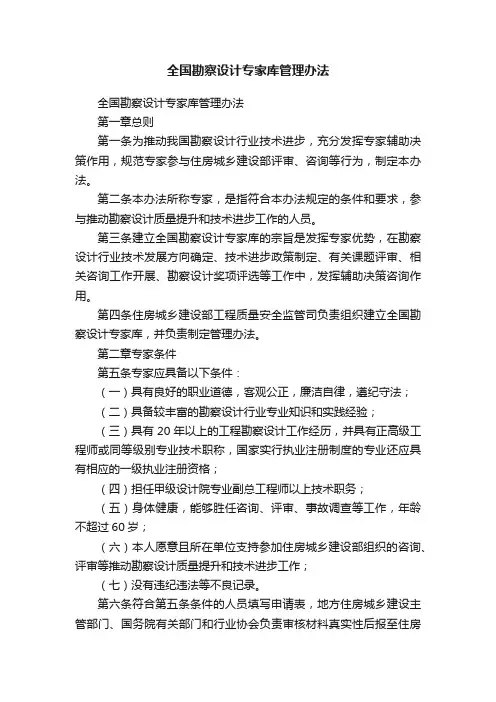 全国勘察设计专家库管理办法

全国勘察设计专家库管理办法

第一章总则

第一条为推动我国勘察设计行业技术进步，充分发挥专家辅助决策作用，规范专家参与住房城乡建设部评审、咨询等行为，制定本办法。

第二条本办法所称专家，是指符合本办法规定的条件和要求，参与推动勘察设计质量提升和技术进步工作的人员。

第三条建立全国勘察设计专家库的宗旨是发挥专家优势，在勘察设计行业技术发展方向确定、技术进步政策制定、有关课题评审、相关咨询工作开展、勘察设计奖项评选等工作中，发挥辅助决策咨询作用。

第四条住房城乡建设部工程质量安全监管司负责组织建立全国勘察设计专家库，并负责制定管理办法。

第二章专家条件

第五条专家应具备以下条件：

（一）具有良好的职业道德，客观公正，廉洁自律，遵纪守法；

（二）具备较丰富的勘察设计行业专业知识和实践经验；

（三）具有 20 年以上的工程勘察设计工作经历，并具有正高级工程师或同等级别专业技术职称，国家实行执业注册制度的专业还应具有相应的一级执业注册资格；

（四）担任甲级设计院专业副总工程师以上技术职务；

（五）身体健康，能够胜任咨询、评审、事故调查等工作，年龄不超过 60 岁；

（六）本人愿意且所在单位支持参加住房城乡建设部组织的咨询、评审等推动勘察设计质量提升和技术进步工作；

（七）没有违纪违法等不良记录。

第六条符合第五条条件的人员填写申请表，地方住房城乡建设主管部门、国务院有关部门和行业协会负责审核材料真实性后报至住房